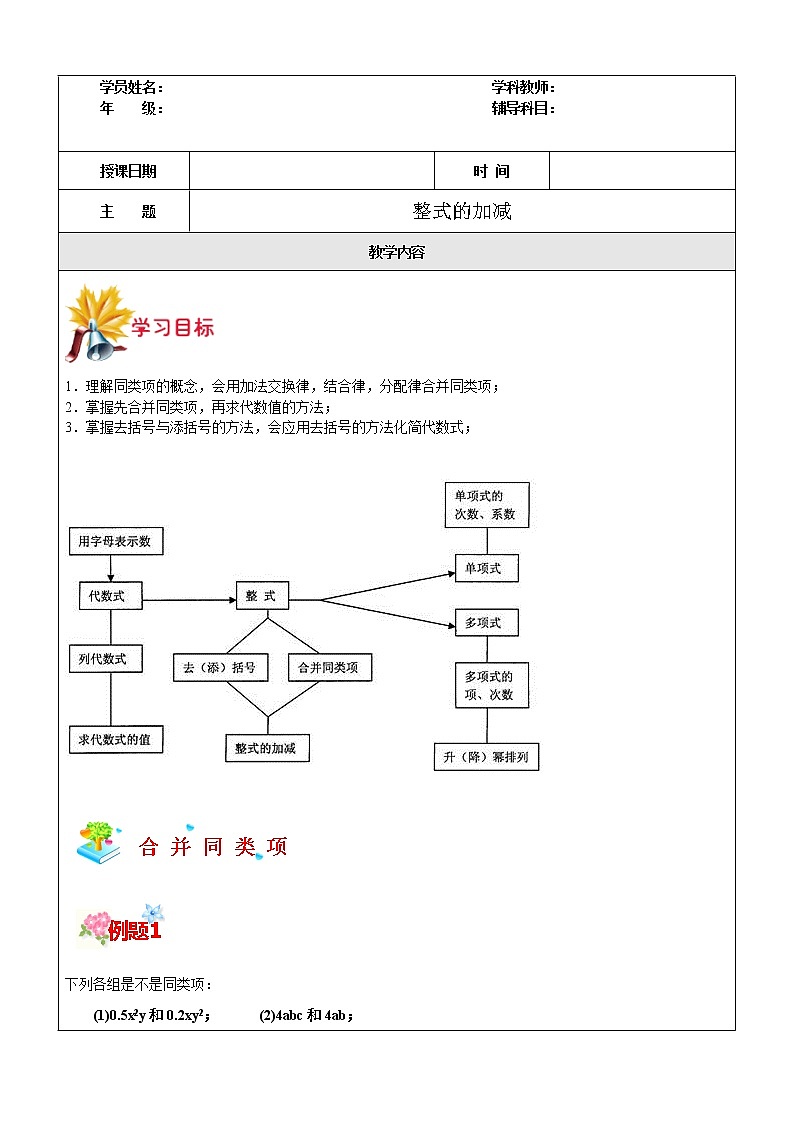 学员姓名：
年　　级：

学科教师：
辅导科目：

| 授课日期 |  | 时 间 |  |
|---|---|---|---|
| 主　　题 | 整式的加减 | | |

教学内容

学习目标

1．理解同类项的概念，会用加法交换律，结合律，分配律合并同类项；
2．掌握先合并同类项，再求代数值的方法；
3．掌握去括号与添括号的方法，会应用去括号的方法化简代数式；

用字母表示数
代数式
列代数式
求代数式的值
整 式
去（添）括号
合并同类项
整式的加减
单项式的次数、系数
单项式
多项式
多项式的项、次数
升（降）幂排列

合 并 同 类 项

例题1

下列各组是不是同类项：

(1)$0.5x^2y$ 和 $0.2xy^2$；　　(2)4abc 和 4ab；